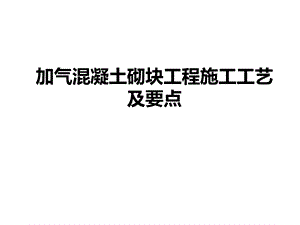 加气混凝土砌块工程施工工艺及要点